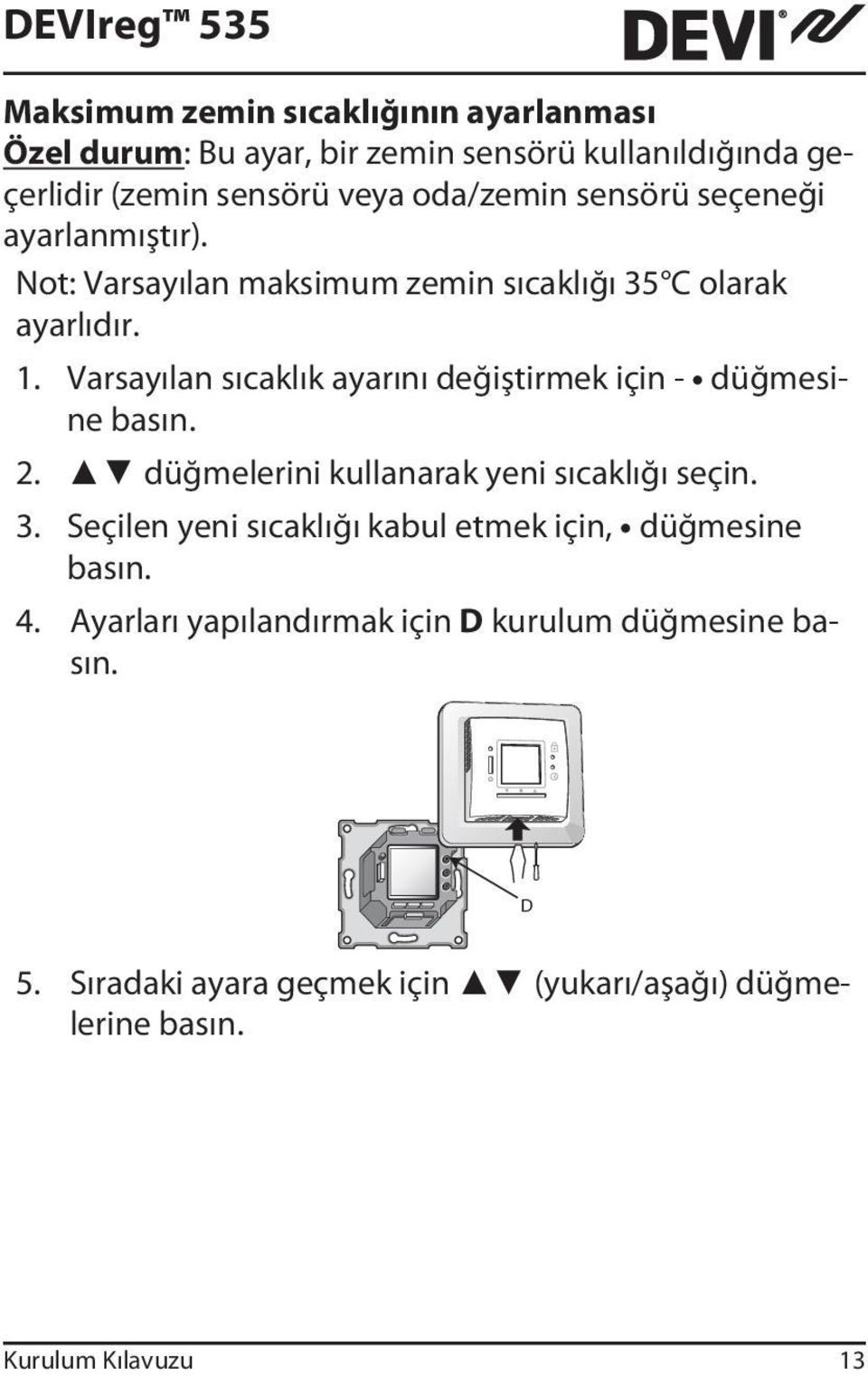 DEVIreg™ 535

DEVI®

Maksimum zemin sıcaklığının ayarlanması
Özel durum: Bu ayar, bir zemin sensörü kullanıldığında geçerlidir (zemin sensörü veya oda/zemin sensörü seçeneği ayarlanmıştır).

Not: Varsayılan maksimum zemin sıcaklığı 35°C olarak ayarlıdır.

1. Varsayılan sıcaklık ayarını değiştirmek için - • düğmesine basın.
2. ▲▼ düğmelerini kullanarak yeni sıcaklığı seçin.
3. Seçilen yeni sıcaklığı kabul etmek için, • düğmesine basın.
4. Ayarları yapılandırmak için D kurulum düğmesine basın.

D

5. Sıradaki ayara geçmek için ▲▼ (yukarı/aşağı) düğmelerine basın.

Kurulum Kılavuzu 13